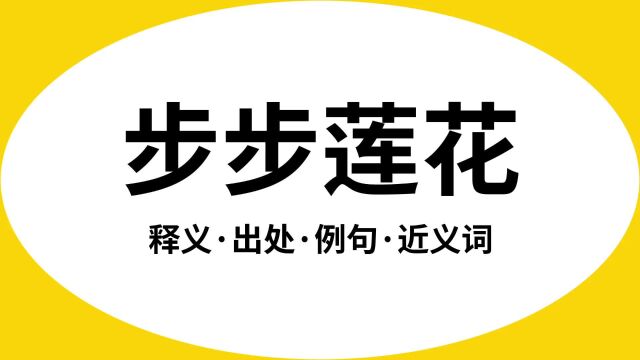 步步莲花

释义·出处·例句·近义词